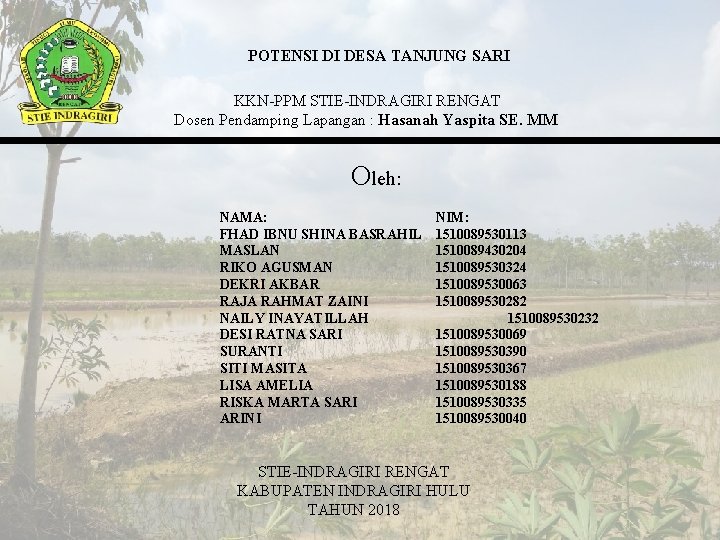 STIE INDRAGIRI

POTENSI DI DESA TANJUNG SARI

KKN-PPM STIE-INDRAGIRI RENGAT
Dosen Pendamping Lapangan : Hasanah Yaspita SE. MM

Oleh:

| NAMA: | NIM: |
|---|---|
| FHAD IBNU SHINA BASRAHIL | 1510089530113 |
| MASLAN | 1510089430204 |
| RIKO AGUSMAN | 1510089530324 |
| DEKRI AKBAR | 1510089530063 |
| RAJA RAHMAT ZAINI | 1510089530282 |
| NAILY INAYATILLAH | 1510089530232 |
| DESI RATNA SARI | 1510089530069 |
| SURANTI | 1510089530390 |
| SITI MASITA | 1510089530367 |
| LISA AMELIA | 1510089530188 |
| RISKA MARTA SARI | 1510089530335 |
| ARINI | 1510089530040 |

STIE-INDRAGIRI RENGAT
KABUPATEN INDRAGIRI HULU
TAHUN 2018